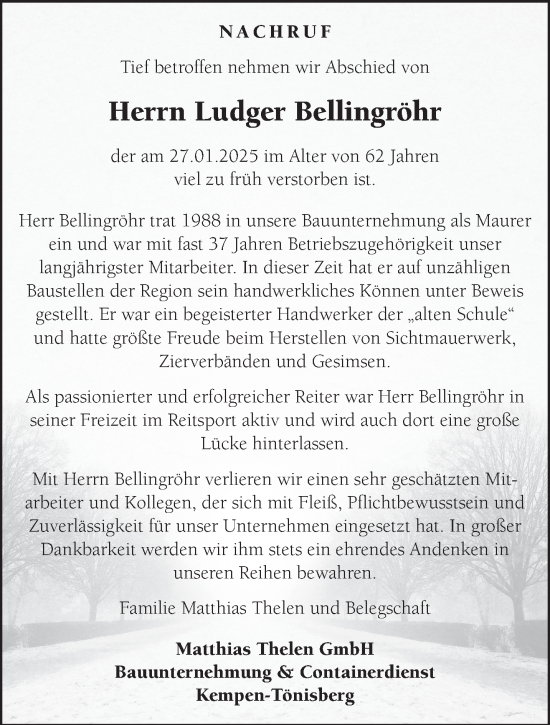 NACHRUF

Tief betroffen nehmen wir Abschied von

Herrn Ludger Bellingröhr

der am 27.01.2025 im Alter von 62 Jahren viel zu früh verstorben ist.

Herr Bellingröhr trat 1988 in unsere Bauunternehmung als Maurer ein und war mit fast 37 Jahren Betriebszugehörigkeit unser langjährigster Mitarbeiter. In dieser Zeit hat er auf unzähligen Baustellen der Region sein handwerkliches Können unter Beweis gestellt. Er war ein begeisterter Handwerker der „alten Schule“ und hatte größte Freude beim Herstellen von Sichtmauerwerk, Zierverbänden und Gesimsen.

Als passionierter und erfolgreicher Reiter war Herr Bellingröhr in seiner Freizeit im Reitsport aktiv und wird auch dort eine große Lücke hinterlassen.

Mit Herrn Bellingröhr verlieren wir einen sehr geschätzten Mitarbeiter und Kollegen, der sich mit Fleiß, Pflichtbewusstsein und Zuverlässigkeit für unser Unternehmen eingesetzt hat. In großer Dankbarkeit werden wir ihm stets ein ehrendes Andenken in unseren Reihen bewahren.

Familie Matthias Thelen und Belegschaft

Matthias Thelen GmbH
Bauunternehmung & Containerdienst
Kempen-Tönisberg